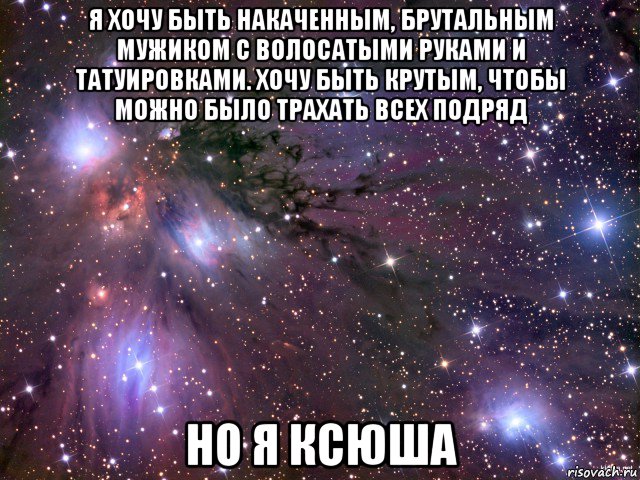 Я ХОЧУ БЫТЬ НАКАЧЕННЫМ, БРУТАЛЬНЫМ МУЖИКОМ С ВОЛОСАТЫМИ РУКАМИ И ТАТУИРОВКАМИ. ХОЧУ БЫТЬ КРУТЫМ, ЧТОБЫ МОЖНО БЫЛО ТРАХАТЬ ВСЕХ ПОДРЯД

НО Я КСЮША

risovach.ru